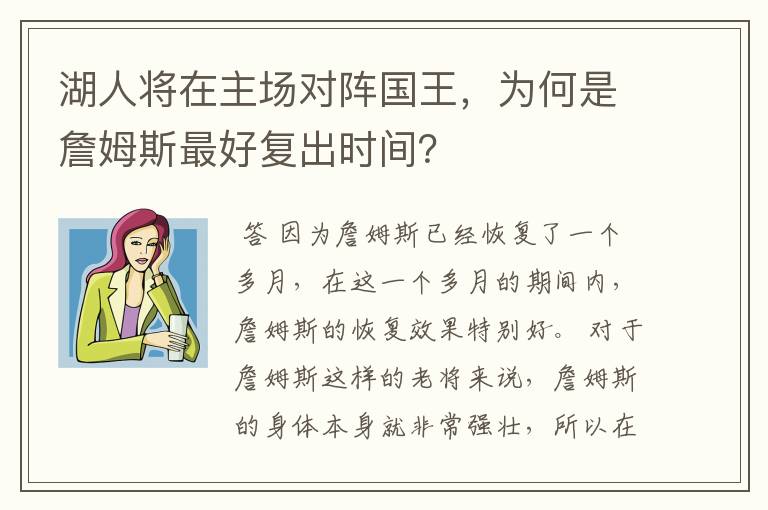 湖人将在主场对阵国王，为何是詹姆斯最好复出时间？

答 因为詹姆斯已经恢复了一个多月，在这一个多月的期间内，詹姆斯的恢复效果特别好。对于詹姆斯这样的老将来说，詹姆斯的身体本身就非常强壮，所以在